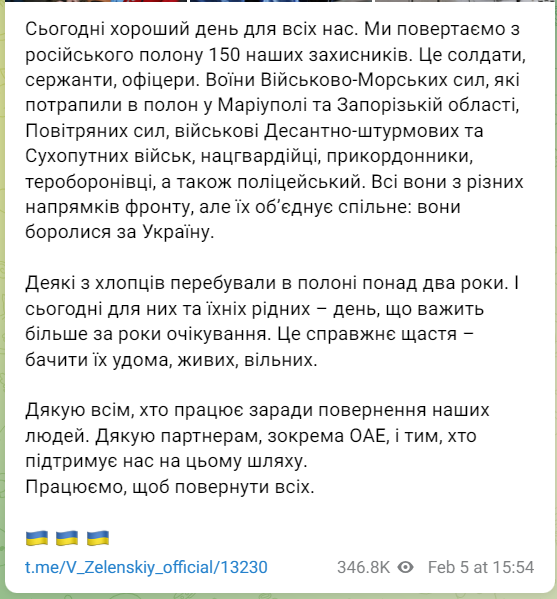 Сьогодні хороший день для всіх нас. Ми повертаємо з російського полону 150 наших захисників. Це солдати, сержанти, офіцери. Воїни Військово-Морських сил, які потрапили в полон у Маріуполі та Запорізькій області, Повітряних сил, військові Десантно-штурмових та Сухопутних військ, нацгвардійці, прикордонники, тероборонівці, а також поліцейський. Всі вони з різних напрямків фронту, але їх об'єднує спільне: вони боролися за Україну.

Деякі з хлопців перебували в полоні понад два роки. І сьогодні для них та їхніх рідних – день, що важить більше за роки очікування. Це справжнє щастя – бачити їх удома, живих, вільних.

Дякую всім, хто працює заради повернення наших людей. Дякую партнерам, зокрема ОАЕ, і тим, хто підтримує нас на цьому шляху.
Працюємо, щоб повернути всіх.

🇺🇦 🇺🇦 🇺🇦

t.me/V_Zelenskiy_official/13230 346.8K Feb 5 at 15:54